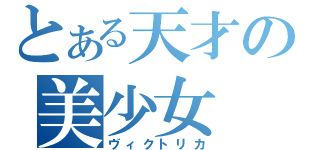 とある天才の
美少女
ヴィクトリカ